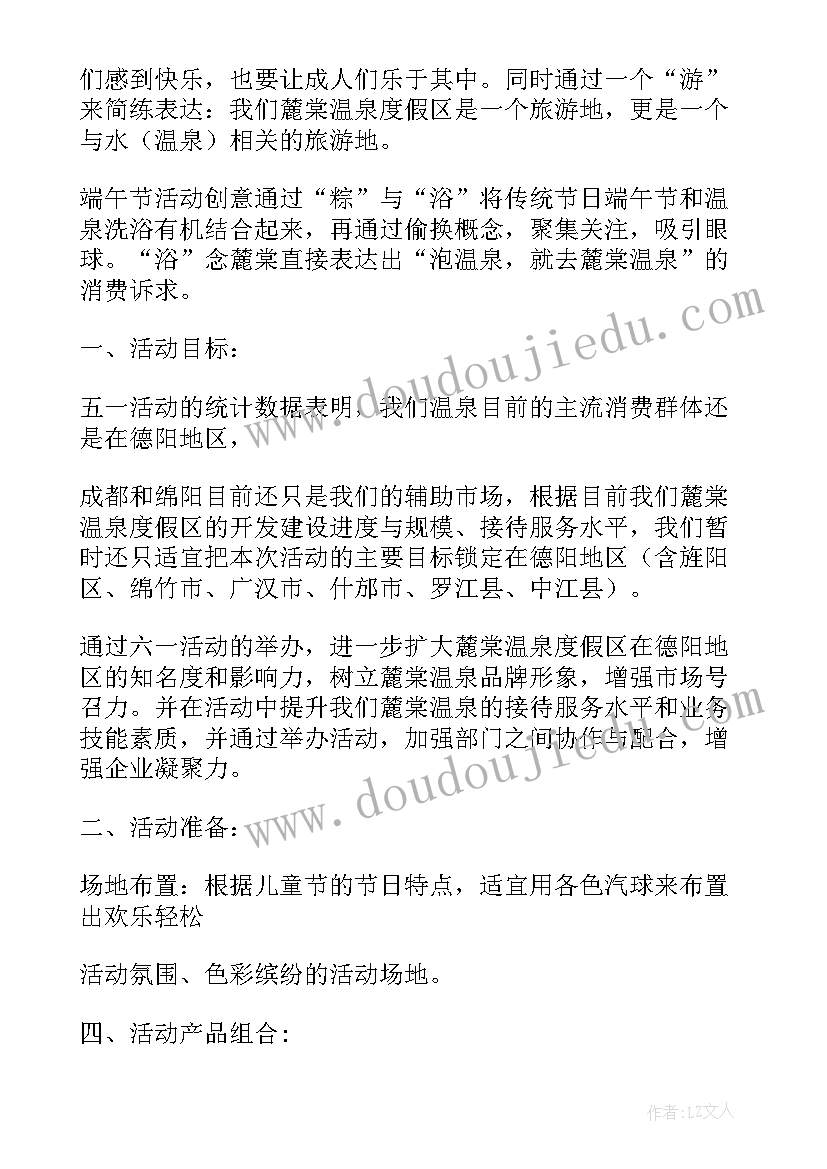 们感到快乐，也要让成人们乐于其中。同时通过一个“游”来简练表达：我们麓棠温泉度假区是一个旅游地，更是一个与水（温泉）相关的旅游地。

端午节活动创意通过“粽”与“浴”将传统节日端午节和温泉洗浴有机结合起来，再通过偷换概念，聚集关注，吸引眼球。“浴”念麓棠直接表达出“泡温泉，就去麓棠温泉”的消费诉求。

一、活动目标：

五一活动的统计数据表明，我们温泉目前的主流消费群体还是在德阳地区，

成都和绵阳目前还只是我们的辅助市场，根据目前我们麓棠温泉度假区的开发建设进度与规模、接待服务水平，我们暂时还只适宜把本次活动的主要目标锁定在德阳地区（含旌阳区、绵竹市、广汉市、什邡市、罗江县、中江县）。

通过六一活动的举办，进一步扩大麓棠温泉度假区在德阳地区的知名度和影响力，树立麓棠温泉品牌形象，增强市场号召力。并在活动中提升我们麓棠温泉的接待服务水平和业务技能素质，并通过举办活动，加强部门之间协作与配合，增强企业凝聚力。

二、活动准备：

场地布置：根据儿童节的节日特点，适宜用各色汽球来布置出欢乐轻松

活动氛围、色彩缤纷的活动场地。

四、活动产品组合：

www.doudoujiedu.com

www.doudoujiedu.com

作者：LZ文人